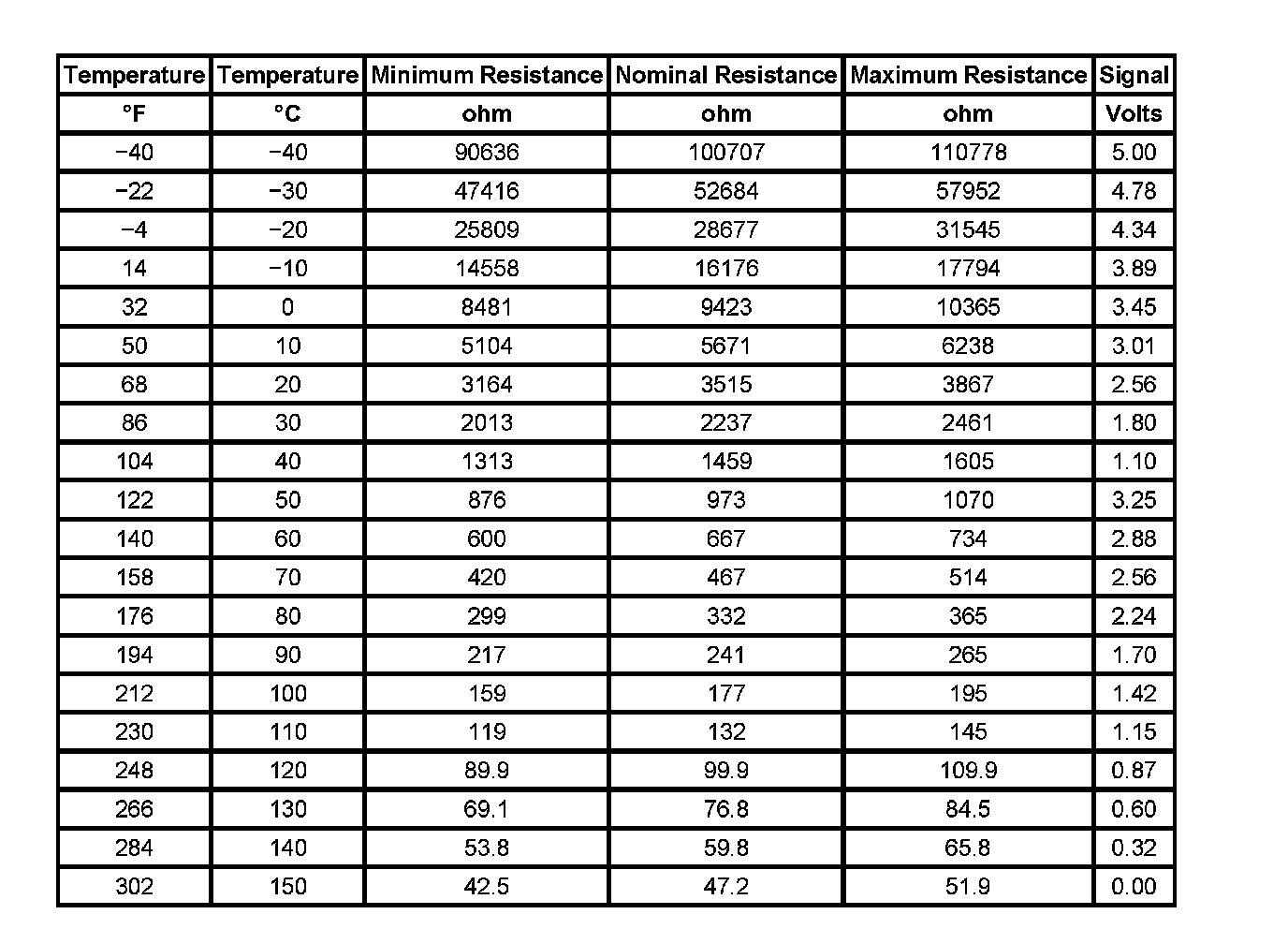 | Temperature | Temperature | Minimum Resistance | Nominal Resistance | Maximum Resistance | Signal |
|---|---|---|---|---|---|
| °F | °C | ohm | ohm | ohm | Volts |
| −40 | −40 | 90636 | 100707 | 110778 | 5.00 |
| −22 | −30 | 47416 | 52684 | 57952 | 4.78 |
| −4 | −20 | 25809 | 28677 | 31545 | 4.34 |
| 14 | −10 | 14558 | 16176 | 17794 | 3.89 |
| 32 | 0 | 8481 | 9423 | 10365 | 3.45 |
| 50 | 10 | 5104 | 5671 | 6238 | 3.01 |
| 68 | 20 | 3164 | 3515 | 3867 | 2.56 |
| 86 | 30 | 2013 | 2237 | 2461 | 1.80 |
| 104 | 40 | 1313 | 1459 | 1605 | 1.10 |
| 122 | 50 | 876 | 973 | 1070 | 3.25 |
| 140 | 60 | 600 | 667 | 734 | 2.88 |
| 158 | 70 | 420 | 467 | 514 | 2.56 |
| 176 | 80 | 299 | 332 | 365 | 2.24 |
| 194 | 90 | 217 | 241 | 265 | 1.70 |
| 212 | 100 | 159 | 177 | 195 | 1.42 |
| 230 | 110 | 119 | 132 | 145 | 1.15 |
| 248 | 120 | 89.9 | 99.9 | 109.9 | 0.87 |
| 266 | 130 | 69.1 | 76.8 | 84.5 | 0.60 |
| 284 | 140 | 53.8 | 59.8 | 65.8 | 0.32 |
| 302 | 150 | 42.5 | 47.2 | 51.9 | 0.00 |